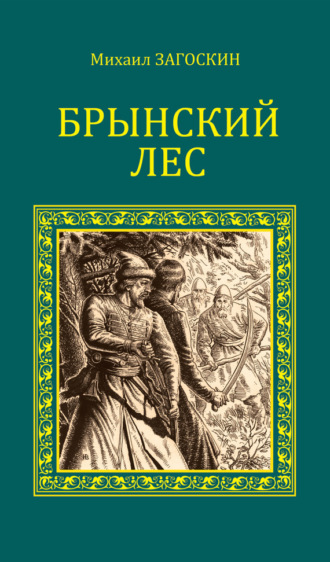 Михаил ЗАГОСКИН

БРЫНСКИЙ ЛЕС